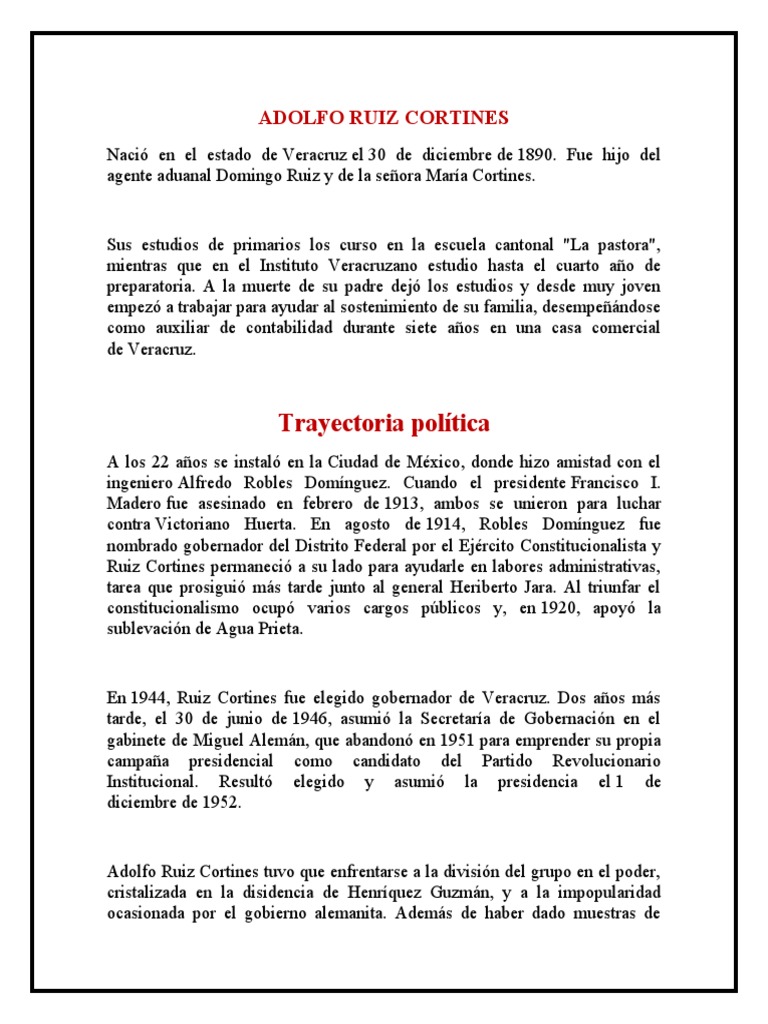 ADOLFO RUIZ CORTINES

Nació en el estado de Veracruz el 30 de diciembre de 1890. Fue hijo del agente aduanal Domingo Ruiz y de la señora María Cortines.

Sus estudios de primarios los curso en la escuela cantonal "La pastora", mientras que en el Instituto Veracruzano estudio hasta el cuarto año de preparatoria. A la muerte de su padre dejó los estudios y desde muy joven empezó a trabajar para ayudar al sostenimiento de su familia, desempeñándose como auxiliar de contabilidad durante siete años en una casa comercial de Veracruz.

Trayectoria política

A los 22 años se instaló en la Ciudad de México, donde hizo amistad con el ingeniero Alfredo Robles Domínguez. Cuando el presidente Francisco I. Madero fue asesinado en febrero de 1913, ambos se unieron para luchar contra Victoriano Huerta. En agosto de 1914, Robles Domínguez fue nombrado gobernador del Distrito Federal por el Ejército Constitucionalista y Ruiz Cortines permaneció a su lado para ayudarle en labores administrativas, tarea que prosiguió más tarde junto al general Heriberto Jara. Al triunfar el constitucionalismo ocupó varios cargos públicos y, en 1920, apoyó la sublevación de Agua Prieta.

En 1944, Ruiz Cortines fue elegido gobernador de Veracruz. Dos años más tarde, el 30 de junio de 1946, asumió la Secretaría de Gobernación en el gabinete de Miguel Alemán, que abandonó en 1951 para emprender su propia campaña presidencial como candidato del Partido Revolucionario Institucional. Resultó elegido y asumió la presidencia el 1 de diciembre de 1952.

Adolfo Ruiz Cortines tuvo que enfrentarse a la división del grupo en el poder, cristalizada en la disidencia de Henríquez Guzmán, y a la impopularidad ocasionada por el gobierno alemanita. Además de haber dado muestras de